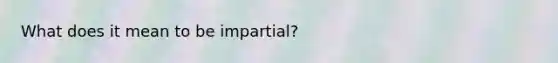 What does it mean to be impartial?